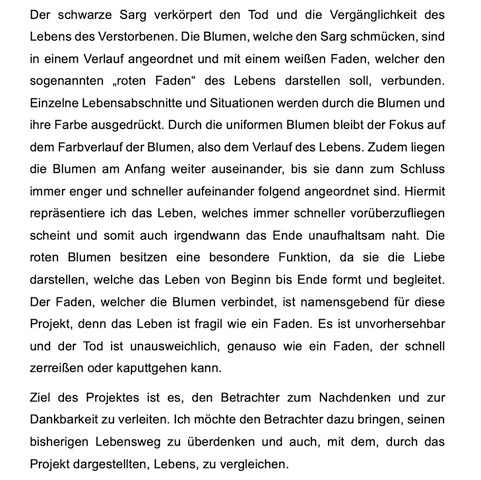 Der schwarze Sarg verkörpert den Tod und die Vergänglichkeit des Lebens des Verstorbenen. Die Blumen, welche den Sarg schmücken, sind in einem Verlauf angeordnet und mit einem weißen Faden, welcher den sogenannten „roten Faden“ des Lebens darstellen soll, verbunden. Einzelne Lebensabschnitte und Situationen werden durch die Blumen und ihre Farbe ausgedrückt. Durch die uniformen Blumen bleibt der Fokus auf dem Farbverlauf der Blumen, also dem Verlauf des Lebens. Zudem liegen die Blumen am Anfang weiter auseinander, bis sie dann zum Schluss immer enger und schneller aufeinander folgend angeordnet sind. Hiermit repräsentiere ich das Leben, welches immer schneller vorüberzufliegen scheint und somit auch irgendwann das Ende unaufhaltsam naht. Die roten Blumen besitzen eine besondere Funktion, da sie die Liebe darstellen, welche das Leben von Beginn bis Ende formt und begleitet. Der Faden, welcher die Blumen verbindet, ist namensgebend für diese Projekt, denn das Leben ist fragil wie ein Faden. Es ist unvorhersehbar und der Tod ist unausweichlich, genauso wie ein Faden, der schnell zerreißen oder kaputtgehen kann.

Ziel des Projektes ist es, den Betrachter zum Nachdenken und zur Dankbarkeit zu verleiten. Ich möchte den Betrachter dazu bringen, seinen bisherigen Lebensweg zu überdenken und auch, mit dem, durch das Projekt dargestellten, Lebens, zu vergleichen.